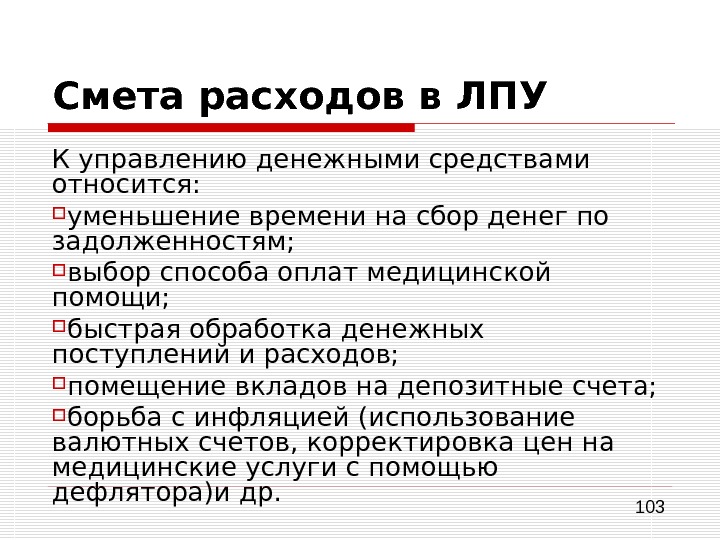 Смета расходов в ЛПУ

К управлению денежными средствами относится:

уменьшение времени на сбор денег по задолженностям;

выбор способа оплат медицинской помощи;

быстрая обработка денежных поступлений и расходов;

помещение вкладов на депозитные счета;

борьба с инфляцией (использование валютных счетов, корректировка цен на медицинские услуги с помощью дефлятора)и др.

103